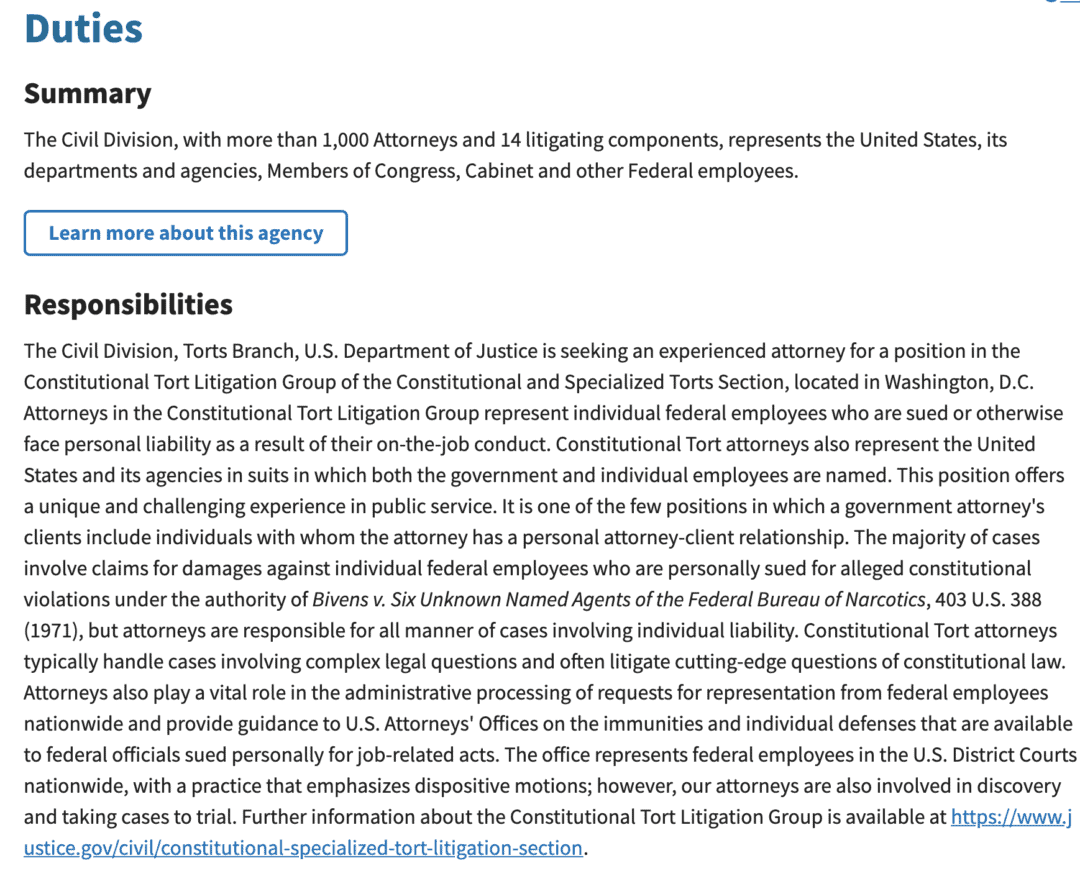 Duties

Summary

The Civil Division, with more than 1,000 Attorneys and 14 litigating components, represents the United States, its departments and agencies, Members of Congress, Cabinet and other Federal employees.

Learn more about this agency

Responsibilities

The Civil Division, Torts Branch, U.S. Department of Justice is seeking an experienced attorney for a position in the Constitutional Tort Litigation Group of the Constitutional and Specialized Torts Section, located in Washington, D.C. Attorneys in the Constitutional Tort Litigation Group represent individual federal employees who are sued or otherwise face personal liability as a result of their on-the-job conduct. Constitutional Tort attorneys also represent the United States and its agencies in suits in which both the government and individual employees are named. This position offers a unique and challenging experience in public service. It is one of the few positions in which a government attorney's clients include individuals with whom the attorney has a personal attorney-client relationship. The majority of cases involve claims for damages against individual federal employees who are personally sued for alleged constitutional violations under the authority of Bivens v. Six Unknown Named Agents of the Federal Bureau of Narcotics, 403 U.S. 388 (1971), but attorneys are responsible for all manner of cases involving individual liability. Constitutional Tort attorneys typically handle cases involving complex legal questions and often litigate cutting-edge questions of constitutional law. Attorneys also play a vital role in the administrative processing of requests for representation from federal employees nationwide and provide guidance to U.S. Attorneys' Offices on the immunities and individual defenses that are available to federal officials sued personally for job-related acts. The office represents federal employees in the U.S. District Courts nationwide, with a practice that emphasizes dispositive motions; however, our attorneys are also involved in discovery and taking cases to trial. Further information about the Constitutional Tort Litigation Group is available at https://www.justice.gov/civil/constitutional-specialized-tort-litigation-section.